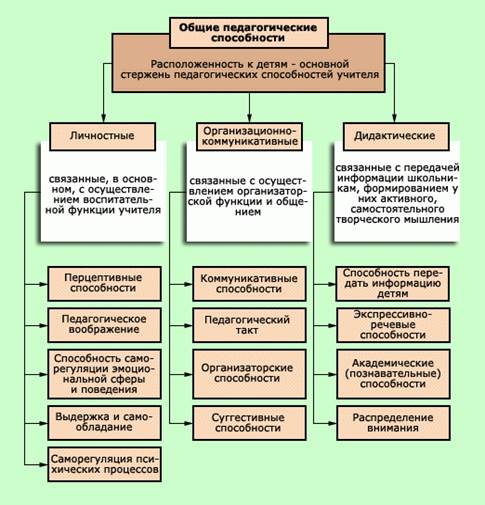 Общие педагогические способности

Расположенность к детям - основной стержень педагогических способностей учителя

Личностные

связанные, в основном, с осуществлением воспитательной функции учителя

Перцептивные способности

Педагогическое воображение

Способность саморегуляции эмоциональной сферы и поведения

Выдержка и самообладание

Саморегуляция психических процессов

Организационно-коммуникативные

связанные с осуществлением организаторской функции и общением

Коммуникативные способности

Педагогический такт

Организаторские способности

Суггестивные способности

Дидактические

связанные с передачей информации школьникам, формированием у них активного, самостоятельного творческого мышления

Способность передать информацию детям

Экспрессивно-речевые способности

Академические (познавательные) способности

Распределение внимания